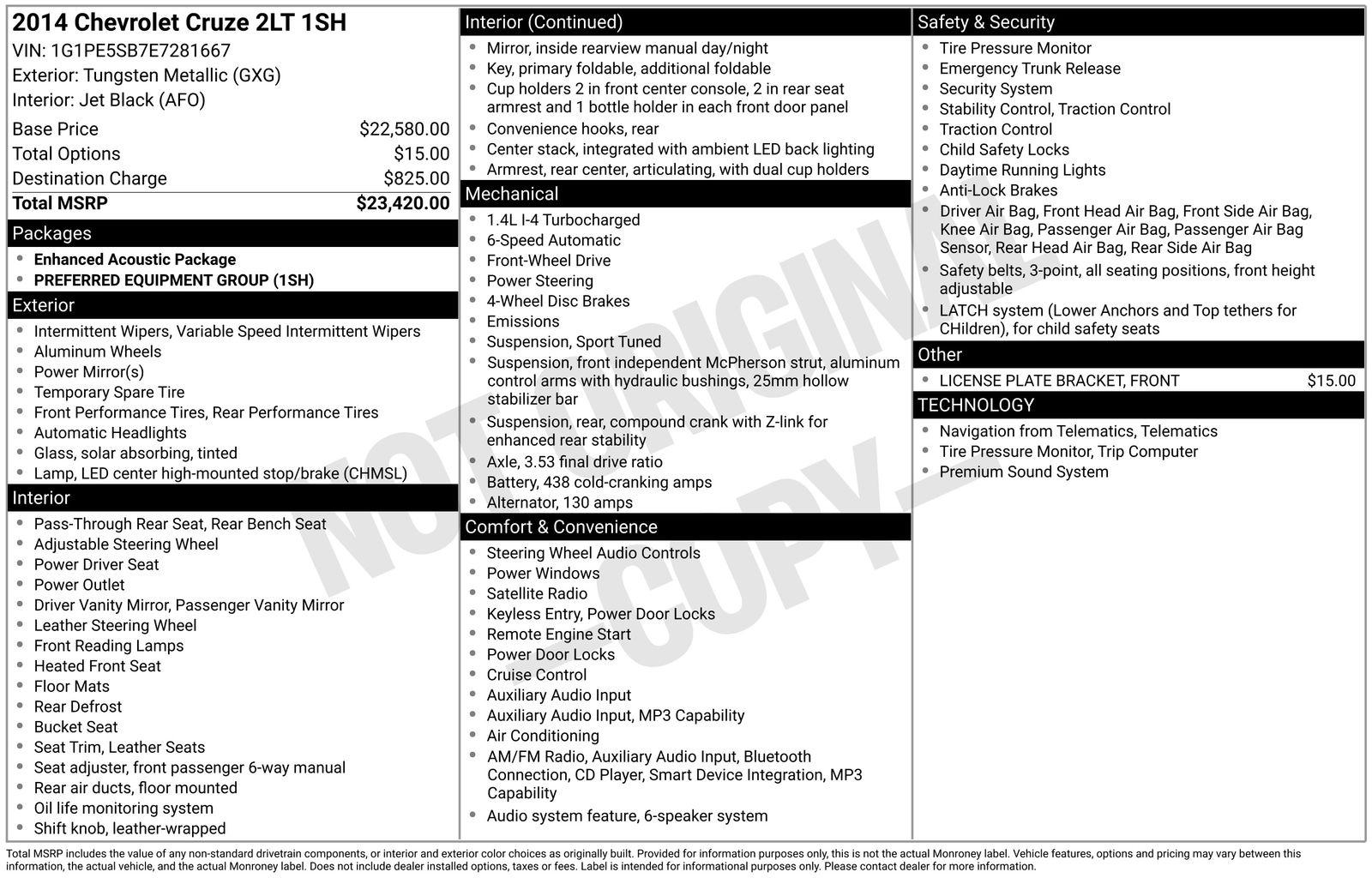 2014 Chevrolet Cruze 2LT 1SH

VIN: 1G1PE5SB7E7281667
Exterior: Tungsten Metallic (GXG)
Interior: Jet Black (AFO)

Base Price $22,580.00
Total Options $15.00
Destination Charge $825.00
Total MSRP $23,420.00

Packages
• Enhanced Acoustic Package
• PREFERRED EQUIPMENT GROUP (1SH)

Exterior
• Intermittent Wipers, Variable Speed Intermittent Wipers
• Aluminum Wheels
• Power Mirror(s)
• Temporary Spare Tire
• Front Performance Tires, Rear Performance Tires
• Automatic Headlights
• Glass, solar absorbing, tinted
• Lamp, LED center high-mounted stop/brake (CHMSL)

Interior
• Pass-Through Rear Seat, Rear Bench Seat
• Adjustable Steering Wheel
• Power Driver Seat
• Power Outlet
• Driver Vanity Mirror, Passenger Vanity Mirror
• Leather Steering Wheel
• Front Reading Lamps
• Heated Front Seat
• Floor Mats
• Rear Defrost
• Bucket Seat
• Seat Trim, Leather Seats
• Seat adjuster, front passenger 6-way manual
• Rear air ducts, floor mounted
• Oil life monitoring system
• Shift knob, leather-wrapped

Interior (Continued)
• Mirror, inside rearview manual day/night
• Key, primary foldable, additional foldable
• Cup holders 2 in front center console, 2 in rear seat armrest and 1 bottle holder in each front door panel
• Convenience hooks, rear
• Center stack, integrated with ambient LED back lighting
• Armrest, rear center, articulating, with dual cup holders

Mechanical
• 1.4L I-4 Turbocharged
• 6-Speed Automatic
• Front-Wheel Drive
• Power Steering
• 4-Wheel Disc Brakes
• Emissions
• Suspension, Sport Tuned
• Suspension, front independent McPherson strut, aluminum control arms with hydraulic bushings, 25mm hollow stabilizer bar
• Suspension, rear, compound crank with Z-link for enhanced rear stability
• Axle, 3.53 final drive ratio
• Battery, 438 cold-cranking amps
• Alternator, 130 amps

Comfort & Convenience
• Steering Wheel Audio Controls
• Power Windows
• Satellite Radio
• Keyless Entry, Power Door Locks
• Remote Engine Start
• Power Door Locks
• Cruise Control
• Auxiliary Audio Input
• Auxiliary Audio Input, MP3 Capability
• Air Conditioning
• AM/FM Radio, Auxiliary Audio Input, Bluetooth Connection, CD Player, Smart Device Integration, MP3 Capability
• Audio system feature, 6-speaker system

Safety & Security
• Tire Pressure Monitor
• Emergency Trunk Release
• Security System
• Stability Control, Traction Control
• Traction Control
• Child Safety Locks
• Daytime Running Lights
• Anti-Lock Brakes
• Driver Air Bag, Front Head Air Bag, Front Side Air Bag, Knee Air Bag, Passenger Air Bag, Passenger Air Bag Sensor, Rear Head Air Bag, Rear Side Air Bag
• Safety belts, 3-point, all seating positions, front height adjustable
• LATCH system (Lower Anchors and Top tethers for CHildren), for child safety seats

Other
• LICENSE PLATE BRACKET, FRONT $15.00

TECHNOLOGY
• Navigation from Telematics, Telematics
• Tire Pressure Monitor, Trip Computer
• Premium Sound System

Total MSRP includes the value of any non-standard drivetrain components, or interior and exterior color choices as originally built. Provided for information purposes only, this is not the actual Monroney label. Vehicle features, options and pricing may vary between this information, the actual vehicle, and the actual Monroney label. Does not include dealer installed options, taxes or fees. Label is intended for informational purposes only. Please contact dealer for more information.

NOT ORIGINAL COPY